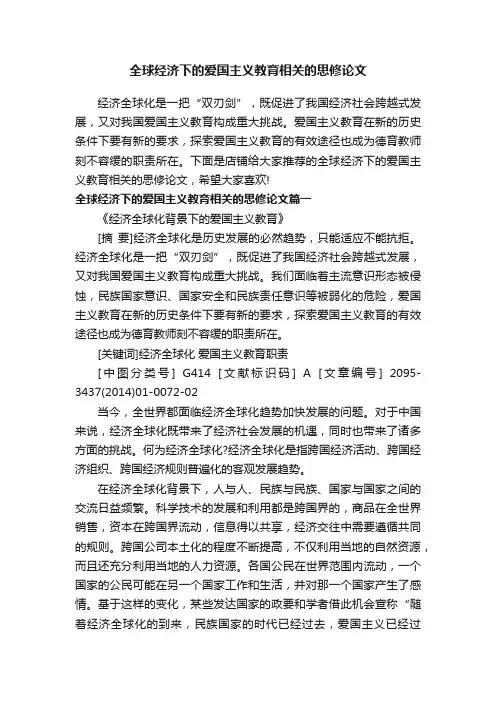 全球经济下的爱国主义教育相关的思修论文

经济全球化是一把“双刃剑”，既促进了我国经济社会跨越式发展，又对我国爱国主义教育构成重大挑战。爱国主义教育在新的历史条件下要有新的要求，探索爱国主义教育的有效途径也成为德育教师刻不容缓的职责所在。下面是店铺给大家推荐的全球经济下的爱国主义教育相关的思修论文，希望大家喜欢!

全球经济下的爱国主义教育相关的思修论文篇一

《经济全球化背景下的爱国主义教育》

[摘 要]经济全球化是历史发展的必然趋势，只能适应不能抗拒。经济全球化是一把“双刃剑”，既促进了我国经济社会跨越式发展，又对我国爱国主义教育构成重大挑战。我们面临着主流意识形态被侵蚀，民族国家意识、国家安全和民族责任意识等被弱化的危险，爱国主义教育在新的历史条件下要有新的要求，探索爱国主义教育的有效途径也成为德育教师刻不容缓的职责所在。

[关键词]经济全球化 爱国主义教育职责

[中图分类号] G414 [文献标识码] A [文章编号] 2095-3437(2014)01-0072-02

当今，全世界都面临经济全球化趋势加快发展的问题。对于中国来说，经济全球化既带来了经济社会发展的机遇，同时也带来了诸多方面的挑战。何为经济全球化?经济全球化是指跨国经济活动、跨国经济组织、跨国经济规则普遍化的客观发展趋势。

在经济全球化背景下，人与人、民族与民族、国家与国家之间的交流日益频繁。科学技术的发展和利用都是跨国界的，商品在全世界销售，资本在跨国界流动，信息得以共享，经济交往中需要遵循共同的规则。跨国公司本土化的程度不断提高，不仅利用当地的自然资源，而且还充分利用当地的人力资源。各国公民在世界范围内流动，一个国家的公民可能在另一个国家工作和生活，并对那一个国家产生了感情。基于这样的变化，某些发达国家的政要和学者借此机会宣称“随着经济全球化的到来，民族国家的时代已经过去，爱国主义已经过